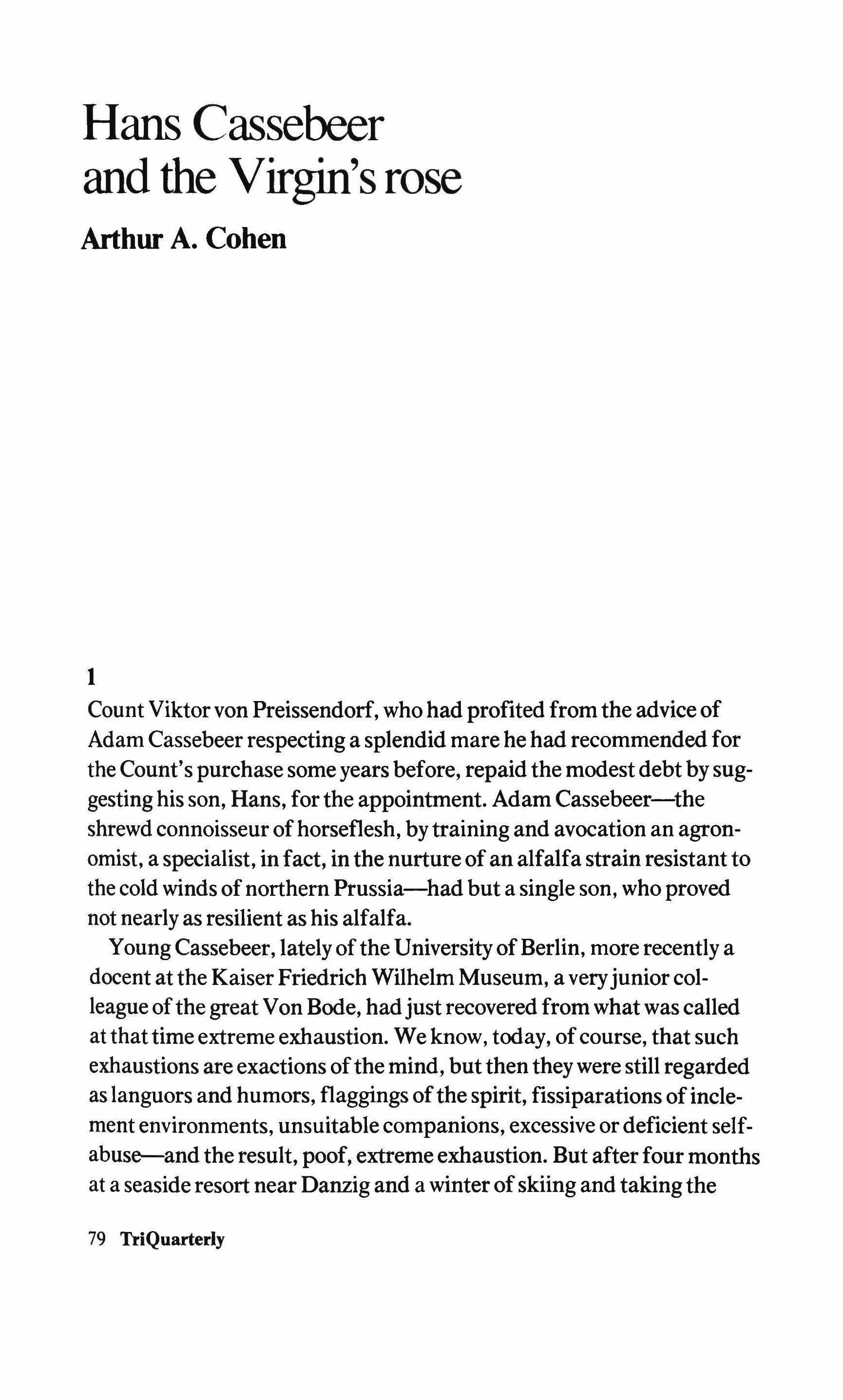 Hans Cassebeer and the Virgin's rose

Arthur A. Cohen

1

Count Viktor von Preissendorf, who had profited from the advice of Adam Cassebeer respecting a splendid mare he had recommended for the Count's purchase some years before, repaid the modest debt by suggesting his son, Hans, for the appointment. Adam Cassebeer—the shrewd connoisseur of horseflesh, by training and avocation an agronomist, a specialist, in fact, in the nurture of an alfalfa strain resistant to the cold winds of northern Prussia—had but a single son, who proved not nearly as resilient as his alfalfa.

Young Cassebeer, lately of the University of Berlin, more recently a docent at the Kaiser Friedrich Wilhelm Museum, a very junior colleague of the great Von Bode, had just recovered from what was called at that time extreme exhaustion. We know, today, of course, that such exhaustions are exactions of the mind, but then they were still regarded as languors and humors, flaggings of the spirit, fissiparations of inclement environments, unsuitable companions, excessive or deficient self-abuse—and the result, poof, extreme exhaustion. But after four months at a seaside resort near Danzig and a winter of skiing and taking the

79 TriQuarterly